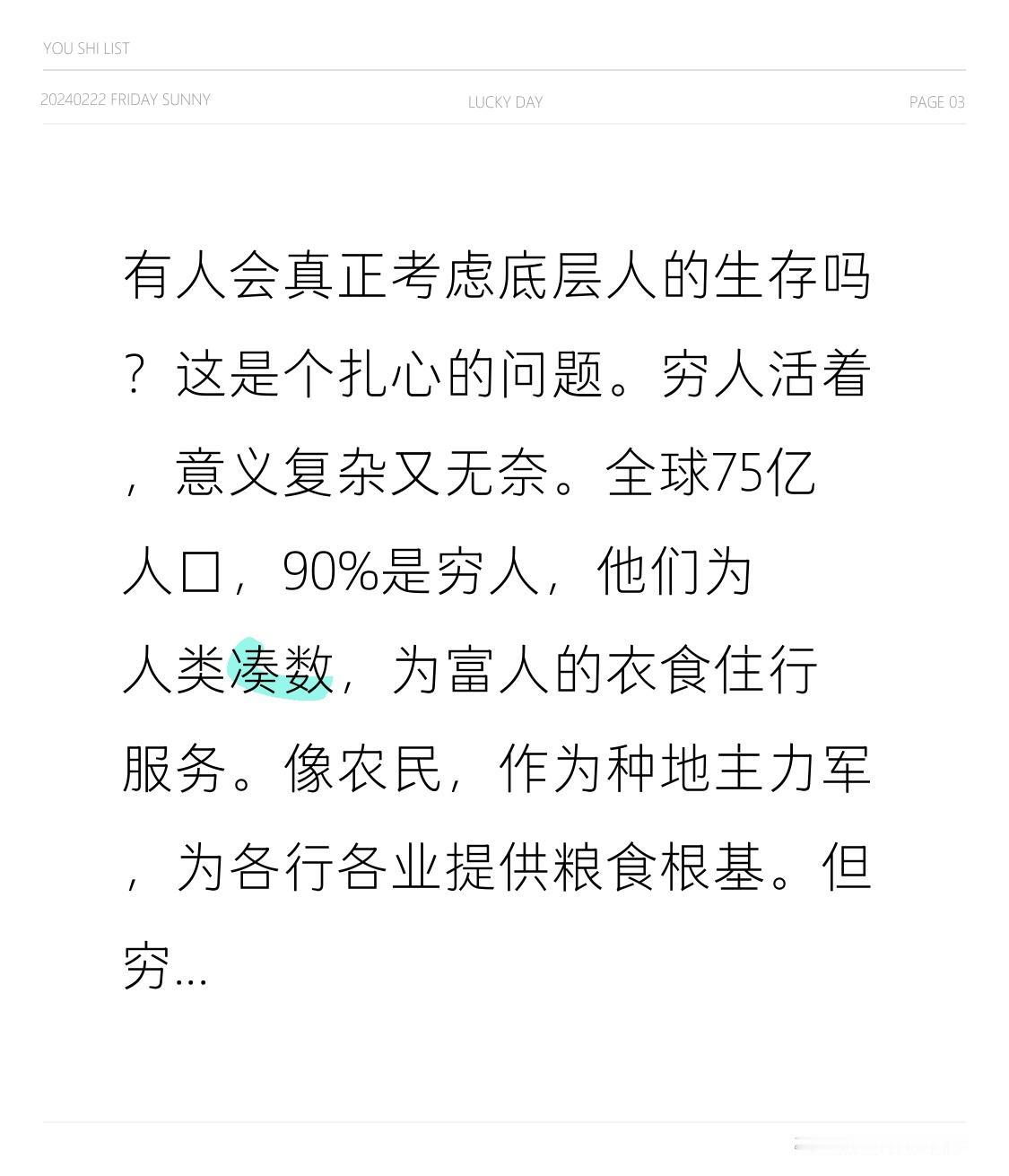 YOU SHI LIST

20240222 FRIDAY SUNNY

LUCKY DAY

PAGE 03

有人会真正考虑底层人的生存吗？这是个扎心的问题。穷人活着，意义复杂又无奈。全球75亿人口，90%是穷人，他们为人类凑数，为富人的衣食住行服务。像农民，作为种地主力军，为各行各业提供粮食根基。但穷...